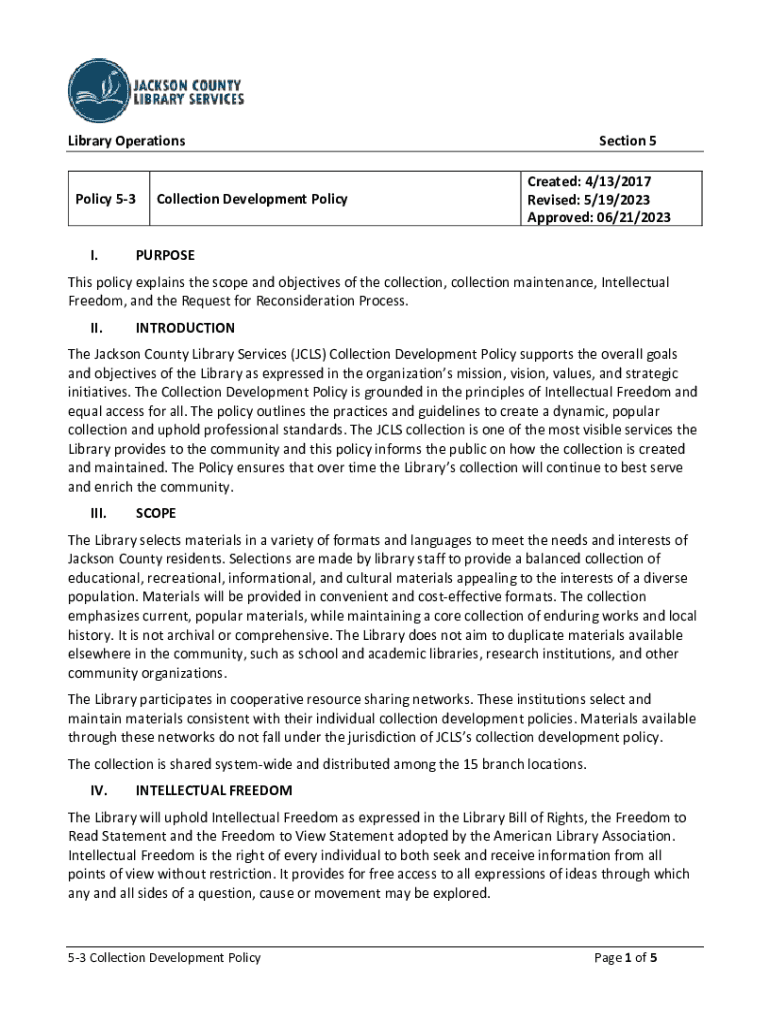 JACKSON COUNTY LIBRARY SERVICES

Library Operations

Section 5

| Policy 5-3 | Collection Development Policy | Created: 4/13/2017 Revised: 5/19/2023 Approved: 06/21/2023 |
|---|---|---|

I. PURPOSE

This policy explains the scope and objectives of the collection, collection maintenance, Intellectual Freedom, and the Request for Reconsideration Process.

II. INTRODUCTION

The Jackson County Library Services (JCLS) Collection Development Policy supports the overall goals and objectives of the Library as expressed in the organization's mission, vision, values, and strategic initiatives. The Collection Development Policy is grounded in the principles of Intellectual Freedom and equal access for all. The policy outlines the practices and guidelines to create a dynamic, popular collection and uphold professional standards. The JCLS collection is one of the most visible services the Library provides to the community and this policy informs the public on how the collection is created and maintained. The Policy ensures that over time the Library's collection will continue to best serve and enrich the community.

III. SCOPE

The Library selects materials in a variety of formats and languages to meet the needs and interests of Jackson County residents. Selections are made by library staff to provide a balanced collection of educational, recreational, informational, and cultural materials appealing to the interests of a diverse population. Materials will be provided in convenient and cost-effective formats. The collection emphasizes current, popular materials, while maintaining a core collection of enduring works and local history. It is not archival or comprehensive. The Library does not aim to duplicate materials available elsewhere in the community, such as school and academic libraries, research institutions, and other community organizations.

The Library participates in cooperative resource sharing networks. These institutions select and maintain materials consistent with their individual collection development policies. Materials available through these networks do not fall under the jurisdiction of JCLS's collection development policy.

The collection is shared system-wide and distributed among the 15 branch locations.

IV. INTELLECTUAL FREEDOM

The Library will uphold Intellectual Freedom as expressed in the Library Bill of Rights, the Freedom to Read Statement and the Freedom to View Statement adopted by the American Library Association. Intellectual Freedom is the right of every individual to both seek and receive information from all points of view without restriction. It provides for free access to all expressions of ideas through which any and all sides of a question, cause or movement may be explored.

5-3 Collection Development Policy

Page 1 of 5